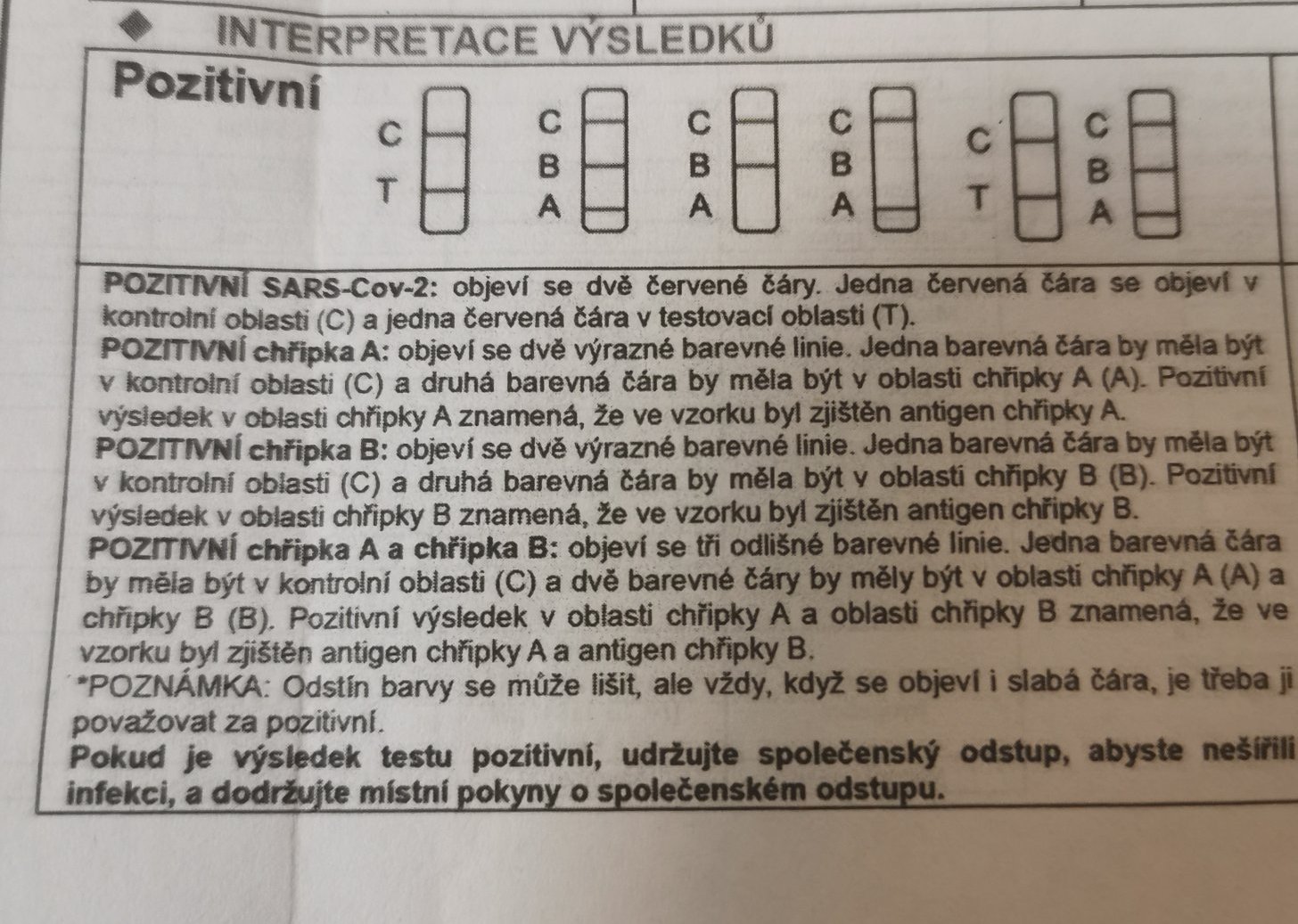 INTERPRETACE VÝSLEDKŮ

Pozitivní

C
T

C
B
A

C
B
A

C
B
A

C
T

C
B
A

POZITIVNÍ SARS-Cov-2: objeví se dvě červené čáry. Jedna červená čára se objeví v kontrolní oblasti (C) a jedna červená čára v testovací oblasti (T).
POZITIVNÍ chřipka A: objeví se dvě výrazné barevné linie. Jedna barevná čára by měla být v kontrolní oblasti (C) a druhá barevná čára by měla být v oblasti chřipky A (A). Pozitivní výsledek v oblasti chřipky A znamená, že ve vzorku byl zjištěn antigen chřipky A.
POZITIVNÍ chřipka B: objeví se dvě výrazné barevné linie. Jedna barevná čára by měla být v kontrolní oblasti (C) a druhá barevná čára by měla být v oblasti chřipky B (B). Pozitivní výsledek v oblasti chřipky B znamená, že ve vzorku byl zjištěn antigen chřipky B.
POZITIVNÍ chřipka A a chřipka B: objeví se tři odlišné barevné linie. Jedna barevná čára by měla být v kontrolní oblasti (C) a dvě barevné čáry by měly být v oblasti chřipky A (A) a chřipky B (B). Pozitivní výsledek v oblasti chřipky A a oblasti chřipky B znamená, že ve vzorku byl zjištěn antigen chřipky A a antigen chřipky B.
*POZNÁMKA: Odstín barvy se může lišit, ale vždy, když se objeví i slabá čára, je třeba ji považovat za pozitivní.
Pokud je výsledek testu pozitivní, udržujte společenský odstup, abyste nešířili infekci, a dodržujte místní pokyny o společenském odstupu.